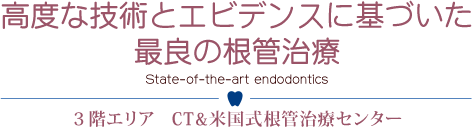 高度な技術とエビデンスに基づいた
最良の根管治療

State-of-the-art endodontics

３階エリア　CT&米国式根管治療センター